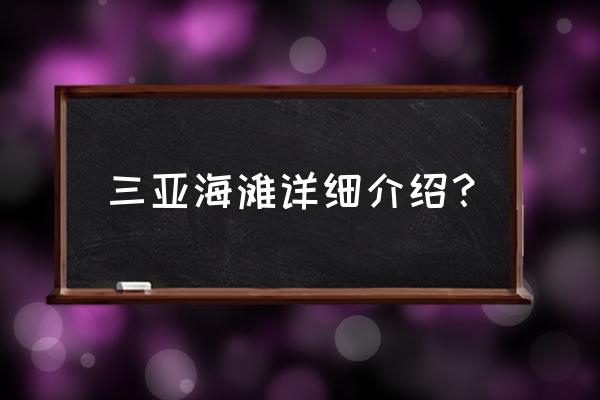 三亚海滩详细介绍？